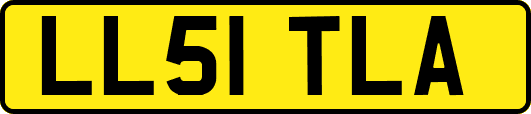 LL51 TLA